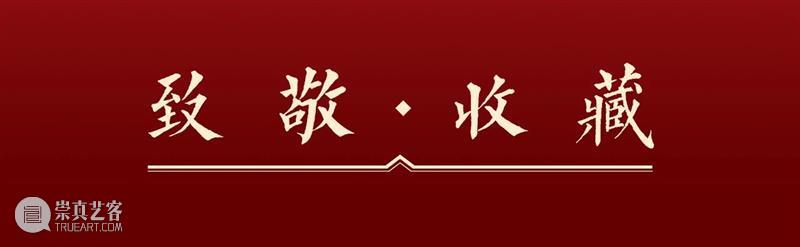 致敬·收藏

崇真艺客
TRUEART.COM